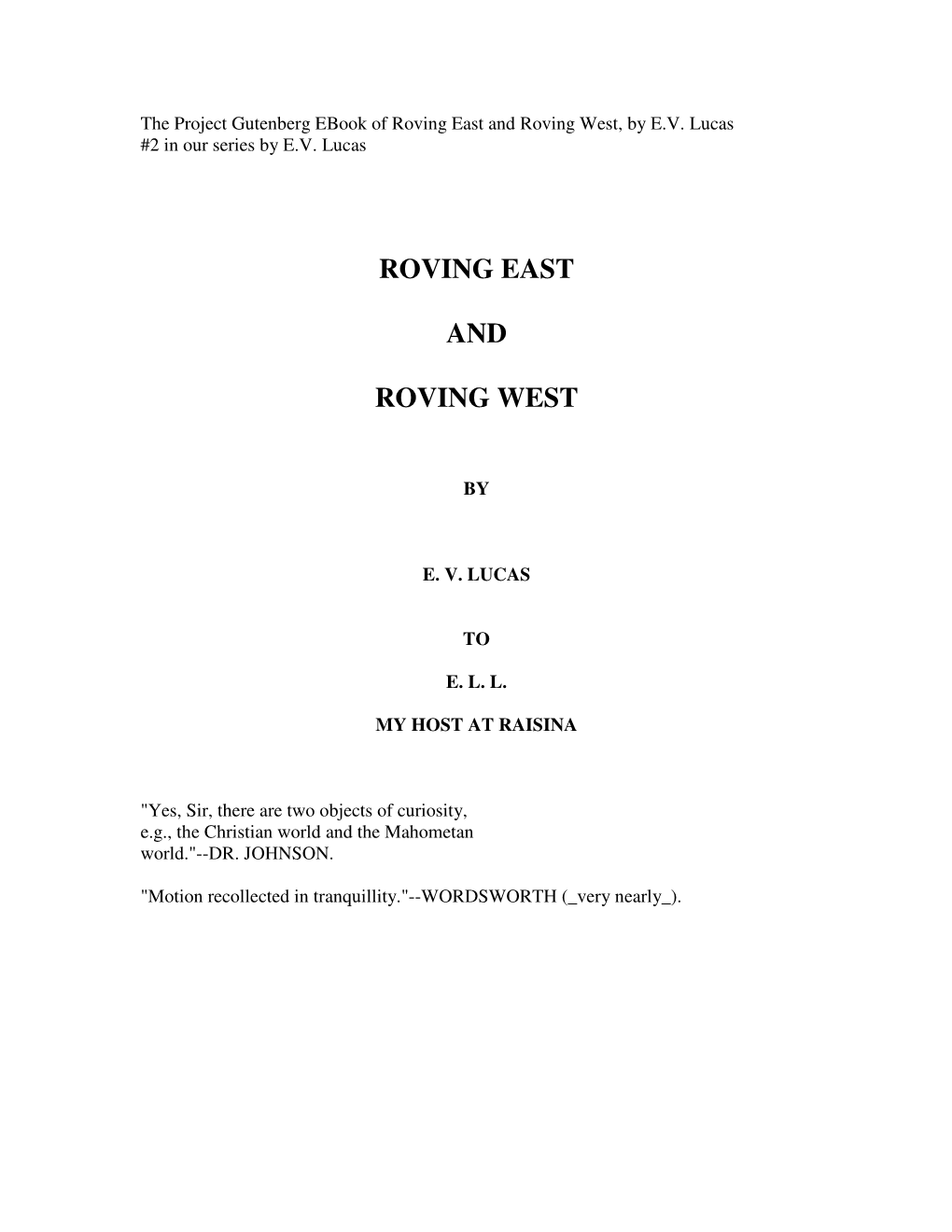 The Project Gutenberg EBook of Roving East and Roving West, by E.V. Lucas
#2 in our series by E.V. Lucas

ROVING EAST

AND

ROVING WEST

BY

E. V. LUCAS

TO

E. L. L.

MY HOST AT RAISINA

"Yes, Sir, there are two objects of curiosity, e.g., the Christian world and the Mahometan world."--DR. JOHNSON.

"Motion recollected in tranquillity."--WORDSWORTH (_very nearly_).